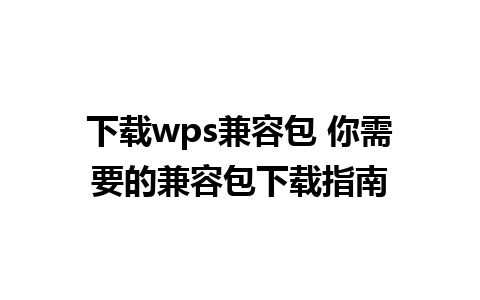 下载wps兼容包 你需要的兼容包下载指南